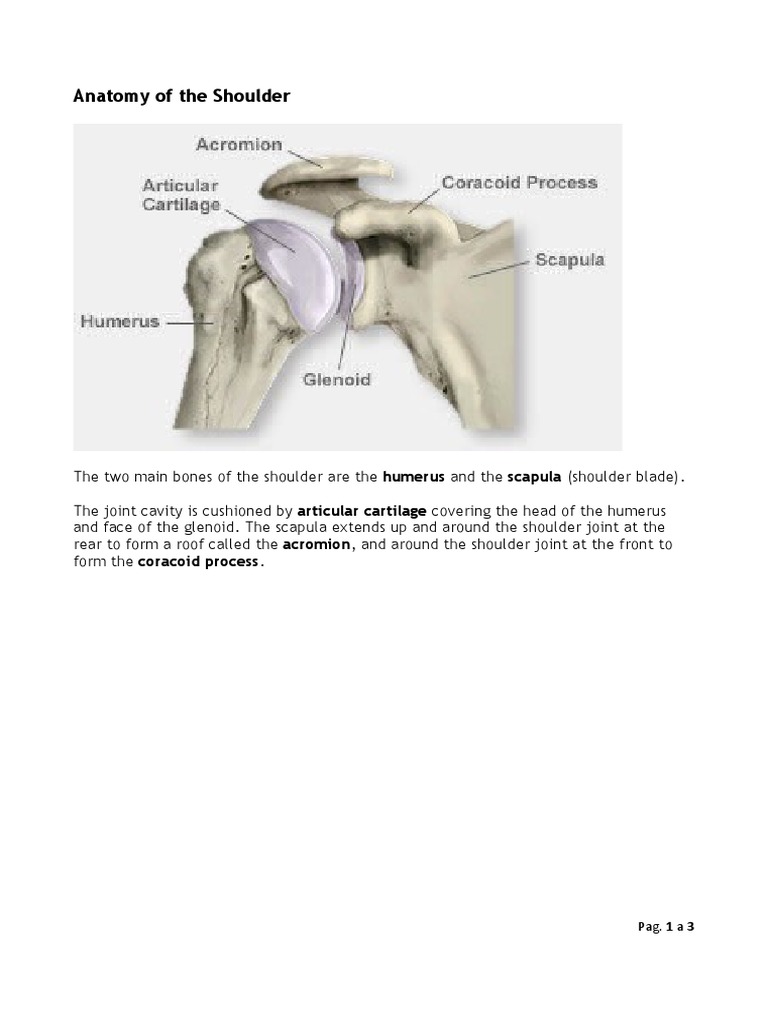 Anatomy of the Shoulder

Acromion
Articular Cartilage
Coracoid Process
Scapula
Humerus
Glenoid

The two main bones of the shoulder are the humerus and the scapula (shoulder blade).

The joint cavity is cushioned by articular cartilage covering the head of the humerus and face of the glenoid. The scapula extends up and around the shoulder joint at the rear to form a roof called the acromion, and around the shoulder joint at the front to form the coracoid process.

Pag. 1 a 3